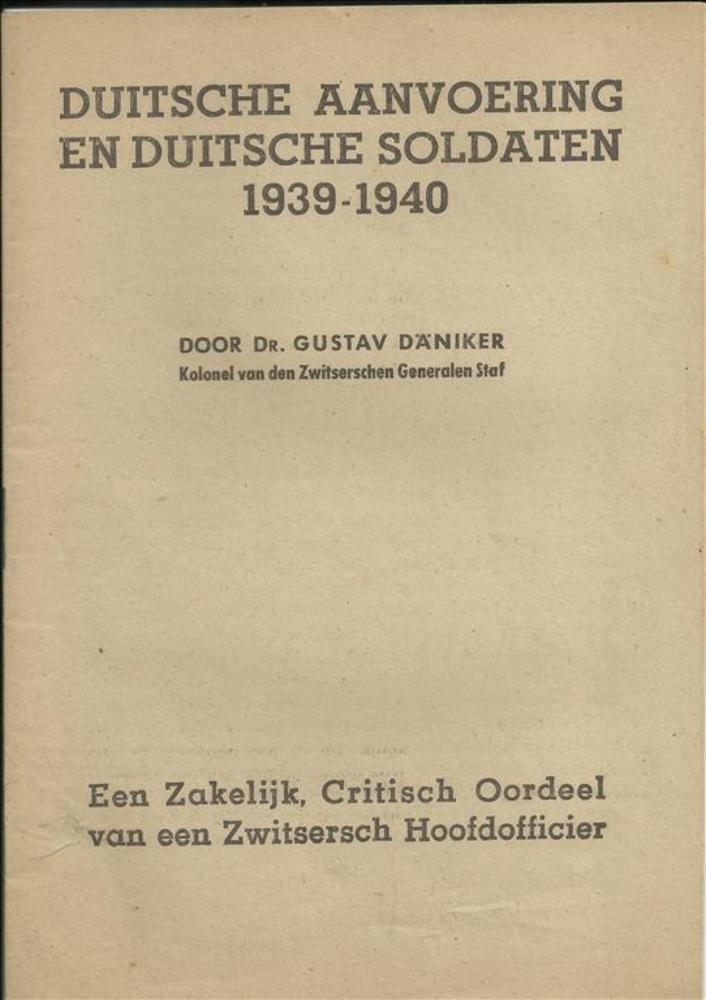 DUITSCHE AANVOERING EN DUITSCHE SOLDATEN 1939-1940

DOOR DR. GUSTAV DÄNIKER
Kolonel van den Zwitserschen Generalen Staf

Een Zakelijk, Critisch Oordeel van een Zwitsersch Hoofdofficier